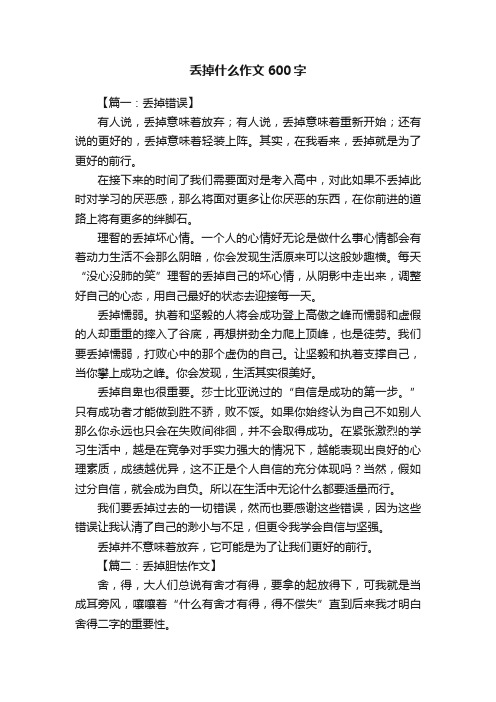 丢掉什么作文 600 字

【篇一：丢掉错误】

有人说，丢掉意味着放弃；有人说，丢掉意味着重新开始；还有说的更好的，丢掉意味着轻装上阵。其实，在我看来，丢掉就是为了更好的前行。

在接下来的时间了我们需要面对是考入高中，对此如果不丢掉此时对学习的厌恶感，那么将面对更多让你厌恶的东西，在你前进的道路上将有更多的绊脚石。

理智的丢掉坏心情。一个人的心情好无论是做什么事心情都会有着动力生活不会那么阴暗，你会发现生活原来可以这般妙趣横。每天“没心没肺的笑”理智的丢掉自己的坏心情，从阴影中走出来，调整好自己的心态，用自己最好的状态去迎接每一天。

丢掉懦弱。执着和坚毅的人将会成功登上高傲之峰而懦弱和虚假的人却重重的摔入了谷底，再想拼劲全力爬上顶峰，也是徒劳。我们要丢掉懦弱，打败心中的那个虚伪的自己。让坚毅和执着支撑自己，当你攀上成功之峰。你会发现，生活其实很美好。

丢掉自卑也很重要。莎士比亚说过的“自信是成功的第一步。”只有成功者才能做到胜不骄，败不馁。如果你始终认为自己不如别人那么你永远也只会在失败间徘徊，并不会取得成功。在紧张激烈的学习生活中，越是在竞争对手实力强大的情况下，越能表现出良好的心理素质，成绩越优异，这不正是个人自信的充分体现吗？当然，假如过分自信，就会成为自负。所以在生活中无论什么都要适量而行。

我们要丢掉过去的一切错误，然而也要感谢这些错误，因为这些错误让我认清了自己的渺小与不足，但更令我学会自信与坚强。

丢掉并不意味着放弃，它可能是为了让我们更好的前行。

【篇二：丢掉胆怯作文】

舍，得，大人们总说有舍才有得，要拿的起放得下，可我就是当成耳旁风，嚷嚷着“什么有舍才有得，得不偿失”直到后来我才明白舍得二字的重要性。